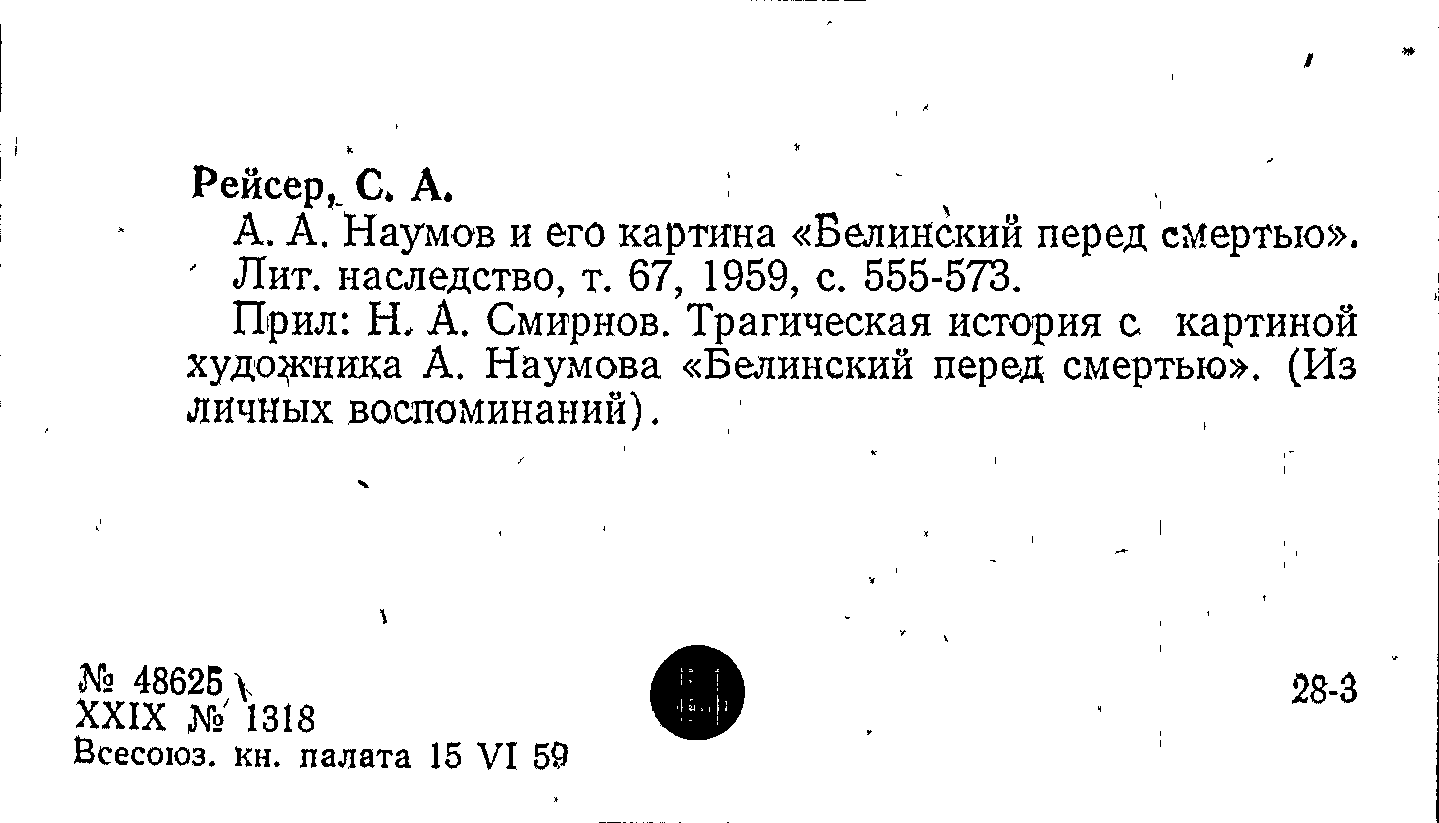 Рейсер, С. А.

А. А. Наумов и его картина «Белинский перед смертью». Лит. наследство, т. 67, 1959, с. 555-573.

Прил: Н. А. Смирнов. Трагическая история с картиной художника А. Наумова «Белинский перед смертью». (Из личных воспоминаний).

№ 48625
XXIX № 1318
Всесоюз. кн. палата 15 VI 59

28-3